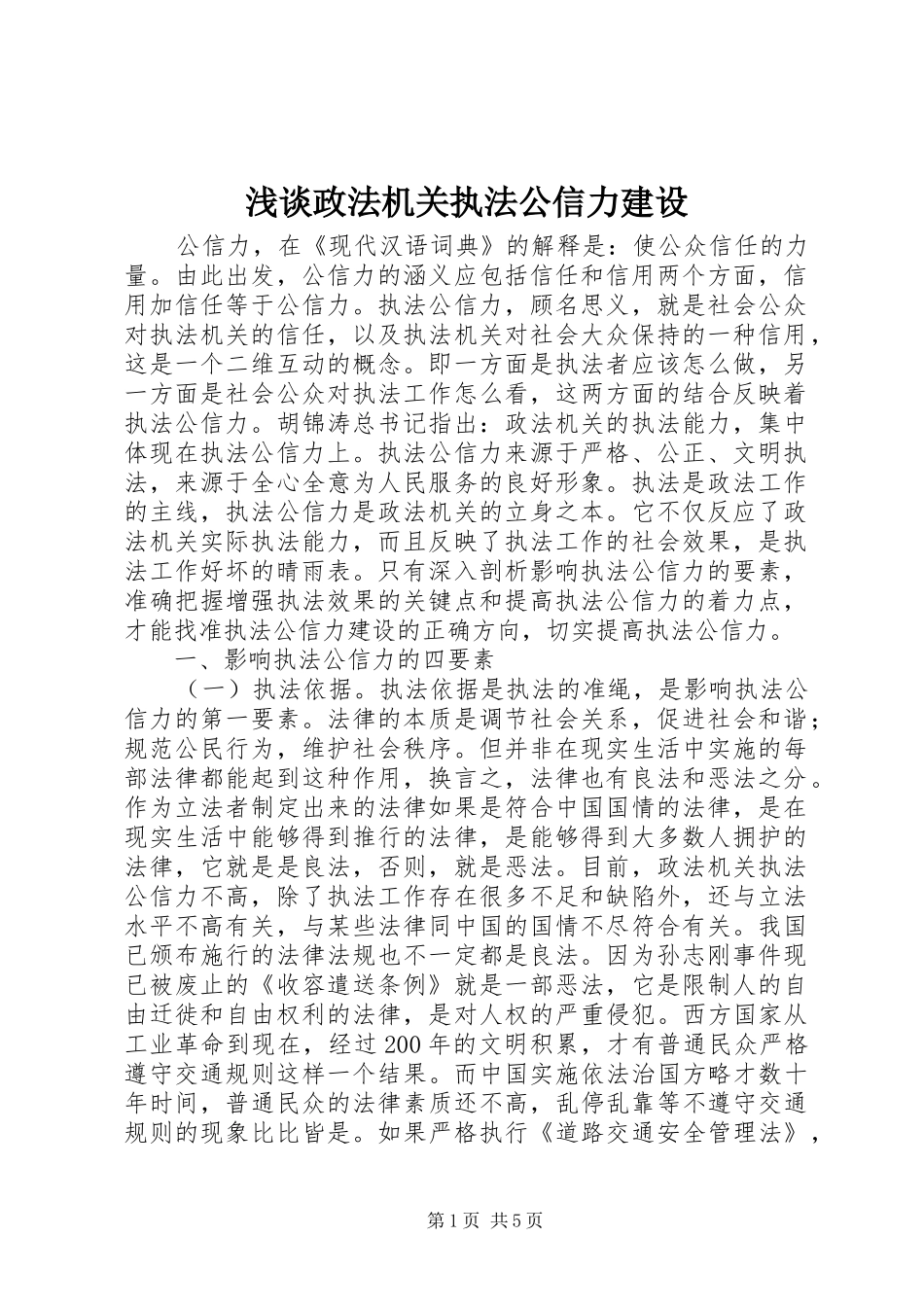 浅谈政法机关执法公信力建设

公信力，在《现代汉语词典》的解释是：使公众信任的力量。由此出发，公信力的涵义应包括信任和信用两个方面，信用加信任等于公信力。执法公信力，顾名思义，就是社会公众对执法机关的信任，以及执法机关对社会大众保持的一种信用，这是一个二维互动的概念。即一方面是执法者应该怎么做，另一方面是社会公众对执法工作怎么看，这两方面的结合反映着执法公信力。胡锦涛总书记指出：政法机关的执法能力，集中体现在执法公信力上。执法公信力来源于严格、公正、文明执法，来源于全心全意为人民服务的良好形象。执法是政法工作的主线，执法公信力是政法机关的立身之本。它不仅反应了政法机关实际执法能力，而且反映了执法工作的社会效果，是执法工作好坏的晴雨表。只有深入剖析影响执法公信力的要素，准确把握增强执法效果的关键点和提高执法公信力的着力点，才能找准执法公信力建设的正确方向，切实提高执法公信力。

一、影响执法公信力的四要素

（一）执法依据。执法依据是执法的准绳，是影响执法公信力的第一要素。法律的本质是调节社会关系，促进社会和谐；规范公民行为，维护社会秩序。但并非在现实生活中实施的每部法律都能起到这种作用，换言之，法律也有良法和恶法之分。作为立法者制定出来的法律如果是符合中国国情的法律，是在现实生活中能够得到推行的法律，是能够得到大多数人拥护的法律，它就是是良法，否则，就是恶法。目前，政法机关执法公信力不高，除了执法工作存在很多不足和缺陷外，还与立法水平不高有关，与某些法律同中国的国情不尽符合有关。我国已颁布施行的法律法规也不一定都是良法。因为孙志刚事件现已被废止的《收容遣送条例》就是一部恶法，它是限制人的自由迁徙和自由权利的法律，是对人权的严重侵犯。西方国家从工业革命到现在，经过200年的文明积累，才有普通民众严格遵守交通规则这样一个结果。而中国实施依法治国方略才数十年时间，普通民众的法律素质还不高，乱停乱靠等不遵守交通规则的现象比比皆是。如果严格执行《道路交通安全管理法》，

第1页 共5页